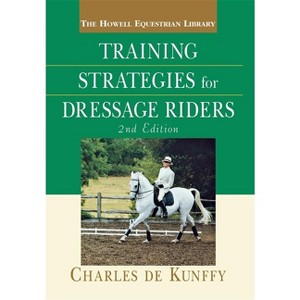 THE HOWELL EQUESTRIAN LIBRARY

TRAINING STRATEGIES for DRESSAGE RIDERS

2nd Edition

CHARLES DE KUNFFY